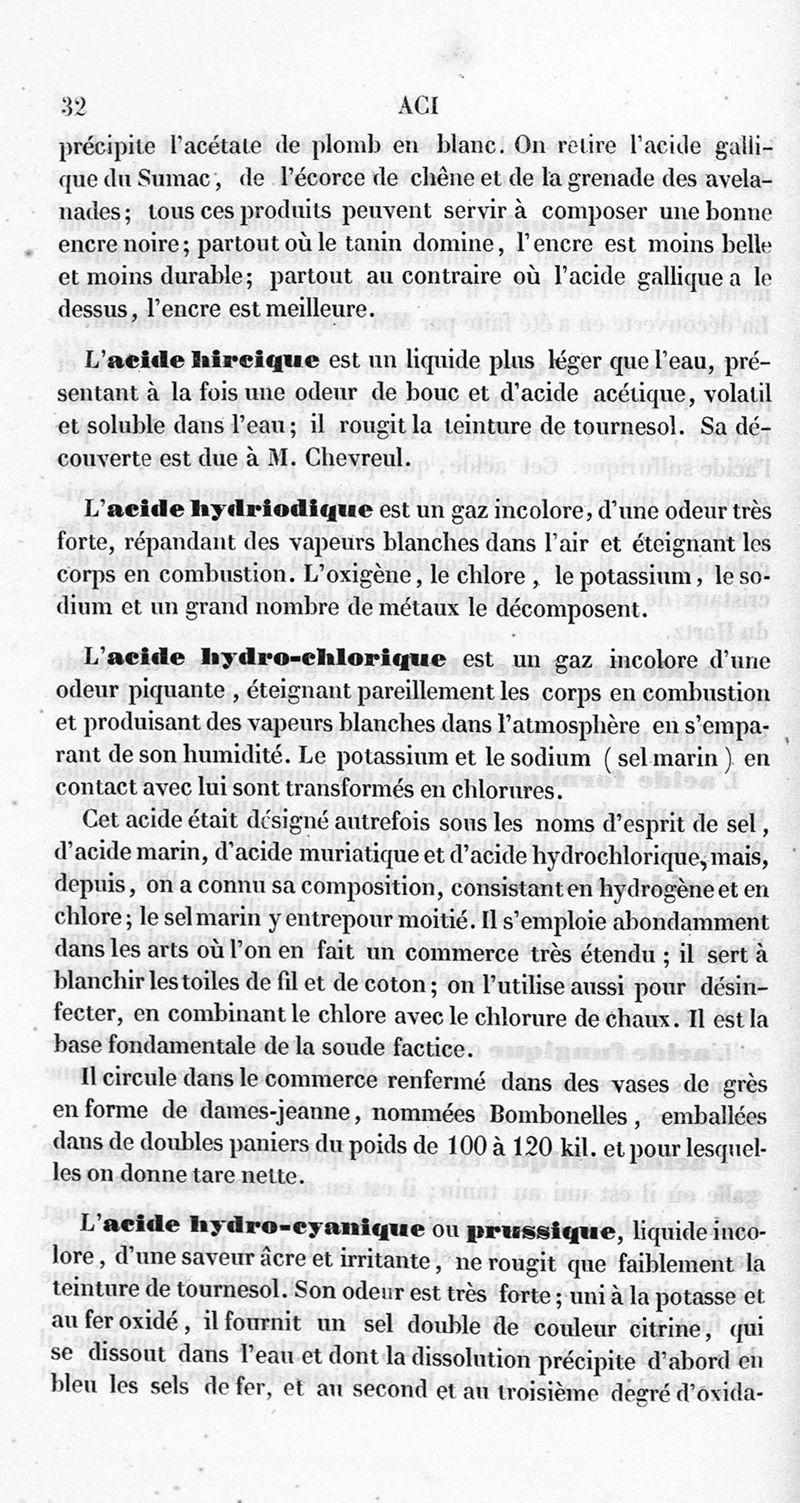 32 ACI

précipite l'acétate de plomb en blanc. On retire l'acide gallique du Sumac, de l'écorce de chêne et de la grenade des avelanades; tous ces produits peuvent servir à composer une bonne encre noire; partout où le tanin domine, l'encre est moins belle et moins durable; partout au contraire où l'acide gallique a le dessus, l'encre est meilleure.

L'acide hircique est un liquide plus léger que l'eau, présentant à la fois une odeur de bouc et d'acide acétique, volatil et soluble dans l'eau; il rougit la teinture de tournesol. Sa découverte est due à M. Chevreul.

L'acide hydriodique est un gaz incolore, d'une odeur très forte, répandant des vapeurs blanches dans l'air et éteignant les corps en combustion. L'oxigène, le chlore, le potassium, le sodium et un grand nombre de métaux le décomposent.

L'acide hydro-chlorique est un gaz incolore d'une odeur piquante, éteignant pareillement les corps en combustion et produisant des vapeurs blanches dans l'atmosphère en s'emparant de son humidité. Le potassium et le sodium (sel marin) en contact avec lui sont transformés en chlorures.

Cet acide était désigné autrefois sous les noms d'esprit de sel, d'acide marin, d'acide muriatique et d'acide hydrochlorique, mais, depuis, on a connu sa composition, consistant en hydrogène et en chlore; le sel marin y entre pour moitié. Il s'emploie abondamment dans les arts où l'on en fait un commerce très étendu; il sert à blanchir les toiles de fil et de coton; on l'utilise aussi pour désinfecter, en combinant le chlore avec le chlorure de chaux. Il est la base fondamentale de la soude factice.

Il circule dans le commerce renfermé dans des vases de grès en forme de dames-jeanne, nommées Bombonelles, emballées dans de doubles paniers du poids de 100 à 120 kil. et pour lesquelles on donne tare nette.

L'acide hydro-cyanique ou prussique, liquide incolore, d'une saveur âcre et irritante, ne rougit que faiblement la teinture de tournesol. Son odeur est très forte; uni à la potasse et au fer oxidé, il fournit un sel double de couleur citrine, qui se dissout dans l'eau et dont la dissolution précipite d'abord en bleu les sels de fer, et au second et au troisième degré d'oxida-